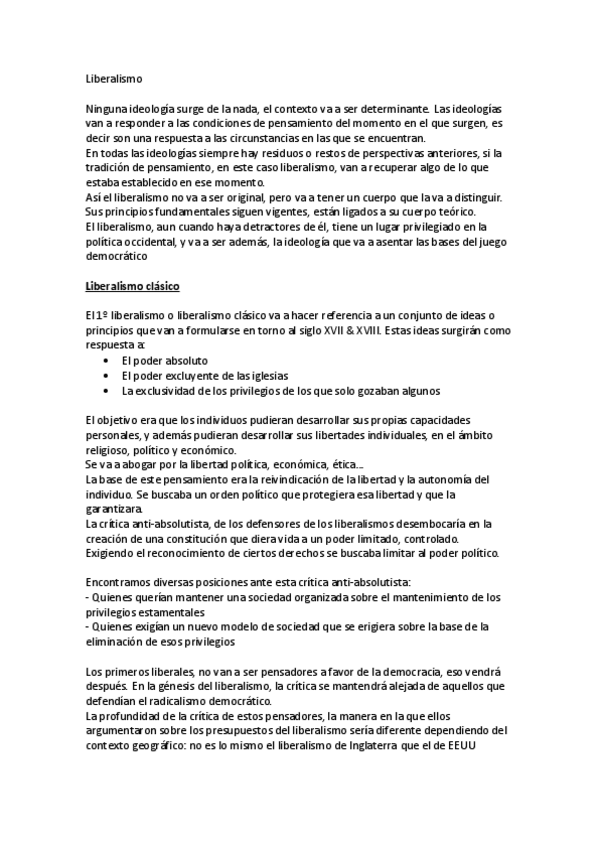 Liberalismo

Ninguna ideología surge de la nada, el contexto va a ser determinante. Las ideologías van a responder a las condiciones de pensamiento del momento en el que surgen, es decir son una respuesta a las circunstancias en las que se encuentran.
En todas las ideologías siempre hay residuos o restos de perspectivas anteriores, si la tradición de pensamiento, en este caso liberalismo, van a recuperar algo de lo que estaba establecido en ese momento.
Así el liberalismo no va a ser original, pero va a tener un cuerpo que la va a distinguir. Sus principios fundamentales siguen vigentes, están ligados a su cuerpo teórico.
El liberalismo, aun cuando haya detractores de él, tiene un lugar privilegiado en la política occidental, y va a ser además, la ideología que va a asentar las bases del juego democrático

Liberalismo clásico

El 1º liberalismo o liberalismo clásico va a hacer referencia a un conjunto de ideas o principios que van a formularse en torno al siglo XVII & XVIII. Estas ideas surgirán como respuesta a:
• El poder absoluto
• El poder excluyente de las iglesias
• La exclusividad de los privilegios de los que solo gozaban algunos

El objetivo era que los individuos pudieran desarrollar sus propias capacidades personales, y además pudieran desarrollar sus libertades individuales, en el ámbito religioso, político y económico.
Se va a abogar por la libertad política, económica, ética...
La base de este pensamiento era la reivindicación de la libertad y la autonomía del individuo. Se buscaba un orden político que protegiera esa libertad y que la garantizara.
La crítica anti-absolutista, de los defensores de los liberalismos desembocaría en la creación de una constitución que diera vida a un poder limitado, controlado.
Exigiendo el reconocimiento de ciertos derechos se buscaba limitar al poder político.

Encontramos diversas posiciones ante esta crítica anti-absolutista:
- Quienes querían mantener una sociedad organizada sobre el mantenimiento de los privilegios estamentales
- Quienes exigían un nuevo modelo de sociedad que se erigiera sobre la base de la eliminación de esos privilegios

Los primeros liberales, no van a ser pensadores a favor de la democracia, eso vendrá después. En la génesis del liberalismo, la crítica se mantendrá alejada de aquellos que defendían el radicalismo democrático.
La profundidad de la crítica de estos pensadores, la manera en la que ellos argumentaron sobre los presupuestos del liberalismo sería diferente dependiendo del contexto geográfico: no es lo mismo el liberalismo de Inglaterra que el de EEUU